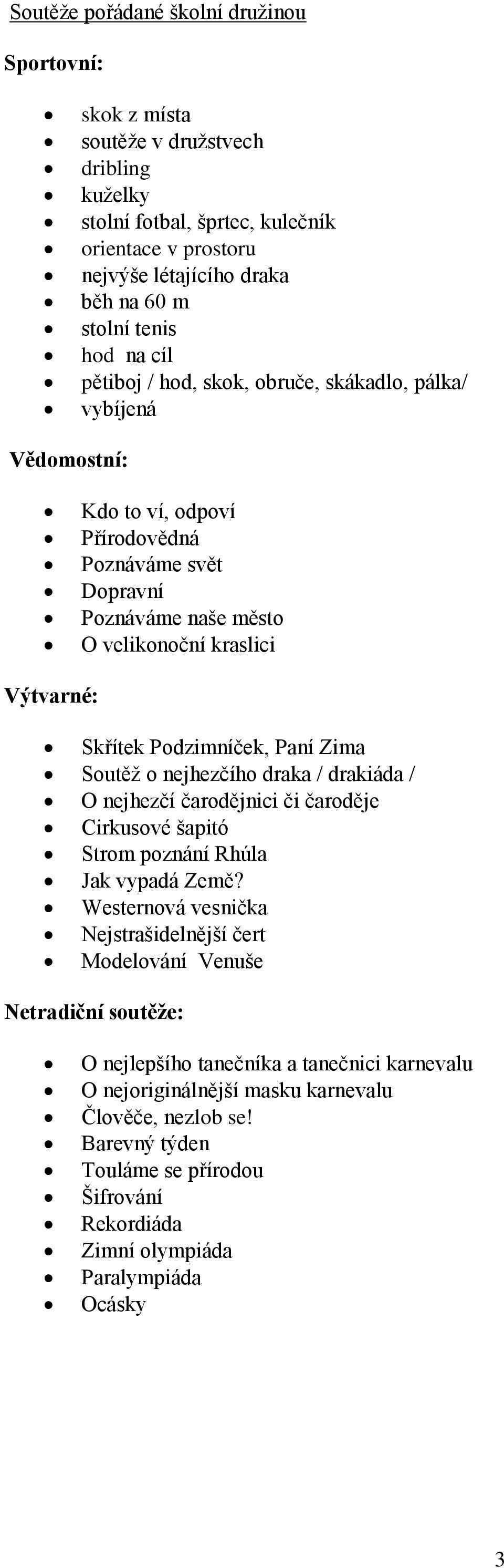 Soutěže pořádané školní družinou

Sportovní:

- skok z místa
- soutěže v družstvech
- dribling
- kuželky
- stolní fotbal, šprtec, kulečník
- orientace v prostoru
- nejvýše létajícího draka
- běh na 60 m
- stolní tenis
- hod na cíl
- pětiboj / hod, skok, obruče, skákadlo, pálka/
- vybíjená

Vědomostní:

- Kdo to ví, odpoví
- Přírodovědná
- Poznáváme svět
- Dopravní
- Poznáváme naše město
- O velikonoční kraslici

Výtvarné:

- Skřítek Podzimníček, Paní Zima
- Soutěž o nejhezčího draka / drakiáda /
- O nejhezčí čarodějnici či čaroděje
- Cirkusové šapitó
- Strom poznání Rhúla
- Jak vypadá Země?
- Westernová vesnička
- Nejstrašidelnější čert
- Modelování Venuše

Netradiční soutěže:

- O nejlepšího tanečníka a tanečnici karnevalu
- O nejoriginálnější masku karnevalu
- Člověče, nezlob se!
- Barevný týden
- Touláme se přírodou
- Šifrování
- Rekordiáda
- Zimní olympiáda
- Paralympiáda
- Ocásky

3